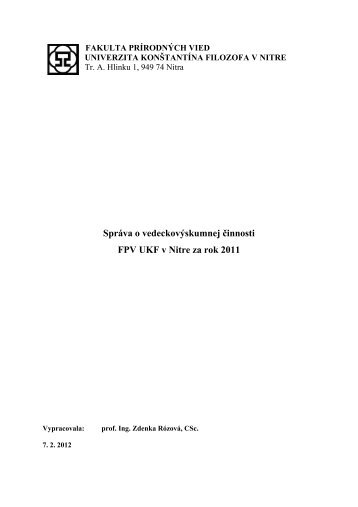 FAKULTA PRÍRODNÝCH VIED
UNIVERZITA KONŠTANTÍNA FILOZOFA V NITRE
Tr. A. Hlinku 1, 949 74 Nitra

Správa o vedeckovýskumnej činnosti
FPV UKF v Nitre za rok 2011

Vypracovala: prof. Ing. Zdenka Rózová, CSc.

7. 2. 2012